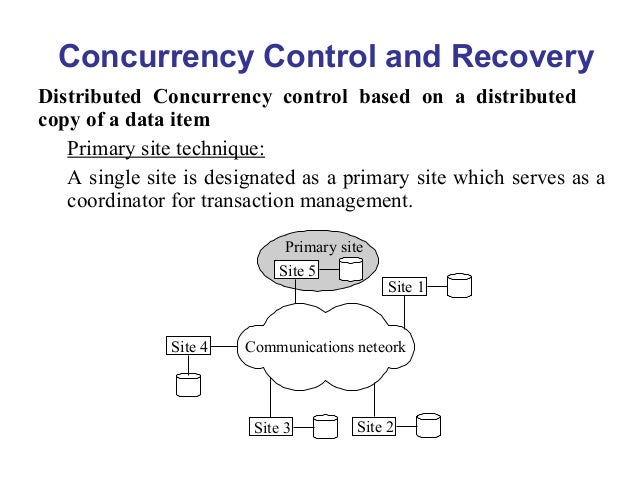 Concurrency Control and Recovery

Distributed Concurrency control based on a distributed copy of a data item

Primary site technique:

A single site is designated as a primary site which serves as a coordinator for transaction management.

Primary site

Site 5

Site 1

Site 4

Communications neteork

Site 3

Site 2